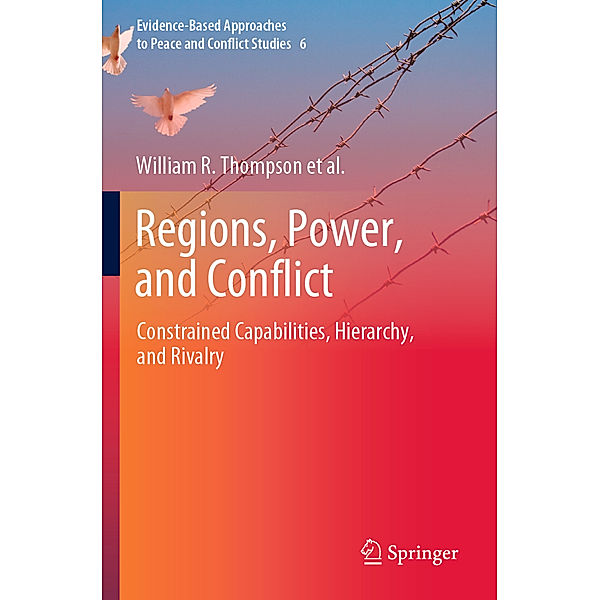 Evidence-Based Approaches to Peace and Conflict Studies 6

William R. Thompson et al.

Regions, Power, and Conflict

Constrained Capabilities, Hierarchy, and Rivalry

Springer